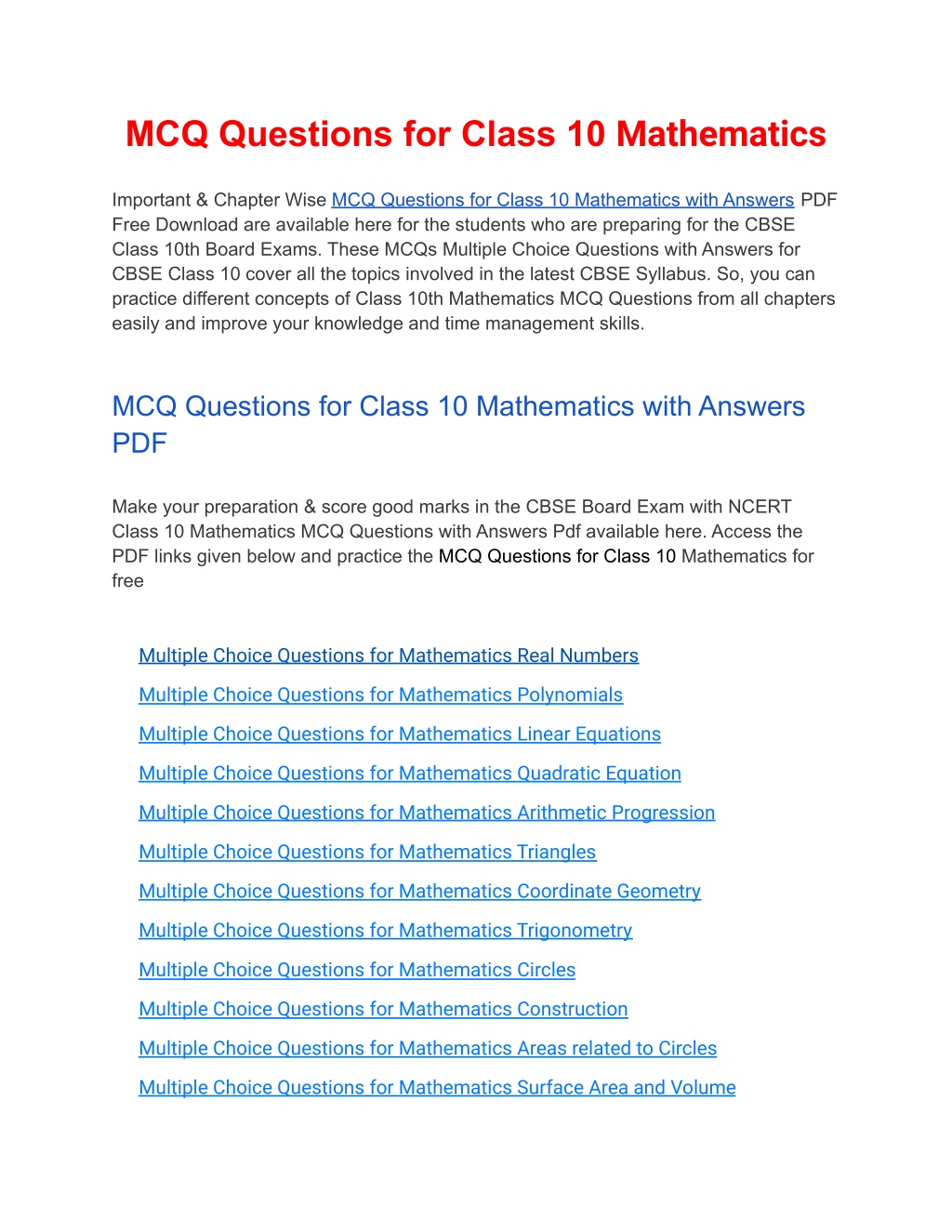 MCQ Questions for Class 10 Mathematics

Important & Chapter Wise MCQ Questions for Class 10 Mathematics with Answers PDF Free Download are available here for the students who are preparing for the CBSE Class 10th Board Exams. These MCQs Multiple Choice Questions with Answers for CBSE Class 10 cover all the topics involved in the latest CBSE Syllabus. So, you can practice different concepts of Class 10th Mathematics MCQ Questions from all chapters easily and improve your knowledge and time management skills.

MCQ Questions for Class 10 Mathematics with Answers PDF

Make your preparation & score good marks in the CBSE Board Exam with NCERT Class 10 Mathematics MCQ Questions with Answers Pdf available here. Access the PDF links given below and practice the MCQ Questions for Class 10 Mathematics for free

Multiple Choice Questions for Mathematics Real Numbers

Multiple Choice Questions for Mathematics Polynomials

Multiple Choice Questions for Mathematics Linear Equations

Multiple Choice Questions for Mathematics Quadratic Equation

Multiple Choice Questions for Mathematics Arithmetic Progression

Multiple Choice Questions for Mathematics Triangles

Multiple Choice Questions for Mathematics Coordinate Geometry

Multiple Choice Questions for Mathematics Trigonometry

Multiple Choice Questions for Mathematics Circles

Multiple Choice Questions for Mathematics Construction

Multiple Choice Questions for Mathematics Areas related to Circles

Multiple Choice Questions for Mathematics Surface Area and Volume